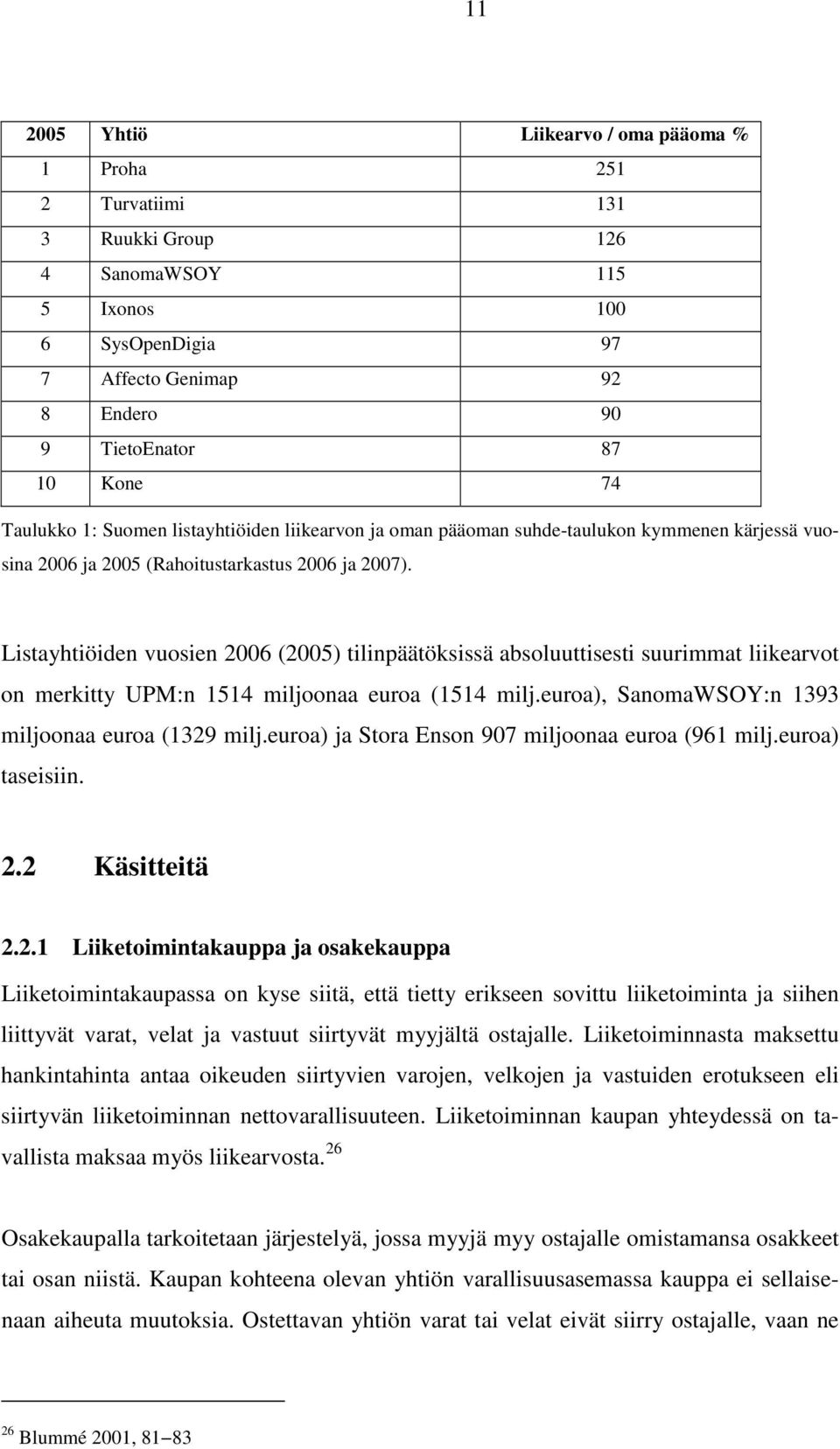 11

| 2005 | Yhtiö | Liikearvo / oma pääoma % |
|---|---|---|
| 1 | Proha | 251 |
| 2 | Turvatiimi | 131 |
| 3 | Ruukki Group | 126 |
| 4 | SanomaWSOY | 115 |
| 5 | Ixonos | 100 |
| 6 | SysOpenDigia | 97 |
| 7 | Affecto Genimap | 92 |
| 8 | Endero | 90 |
| 9 | TietoEnator | 87 |
| 10 | Kone | 74 |

Taulukko 1: Suomen listayhtiöiden liikearvon ja oman pääoman suhde-taulukon kymmenen kärjessä vuosina 2006 ja 2005 (Rahoitustarkastus 2006 ja 2007).

Listayhtiöiden vuosien 2006 (2005) tilinpäätöksissä absoluuttisesti suurimmat liikearvot on merkitty UPM:n 1514 miljoonaa euroa (1514 milj.euroa), SanomaWSOY:n 1393 miljoonaa euroa (1329 milj.euroa) ja Stora Enson 907 miljoonaa euroa (961 milj.euroa) taseisiin.

2.2 Käsitteitä

2.2.1 Liiketoimintakauppa ja osakekauppa

Liiketoimintakaupassa on kyse siitä, että tietty erikseen sovittu liiketoiminta ja siihen liittyvät varat, velat ja vastuut siirtyvät myyjältä ostajalle. Liiketoiminnasta maksettu hankintahinta antaa oikeuden siirtyvien varojen, velkojen ja vastuiden erotukseen eli siirtyvän liiketoiminnan nettovarallisuuteen. Liiketoiminnan kaupan yhteydessä on tavallista maksaa myös liikearvosta. $^{26}$

Osakekaupalla tarkoitetaan järjestelyä, jossa myyjä myy ostajalle omistamansa osakkeet tai osan niistä. Kaupan kohteena olevan yhtiön varallisuusasemassa kauppa ei sellaisenaan aiheuta muutoksia. Ostettavan yhtiön varat tai velat eivät siirry ostajalle, vaan ne

$^{26}$ Blummé 2001, 81–83